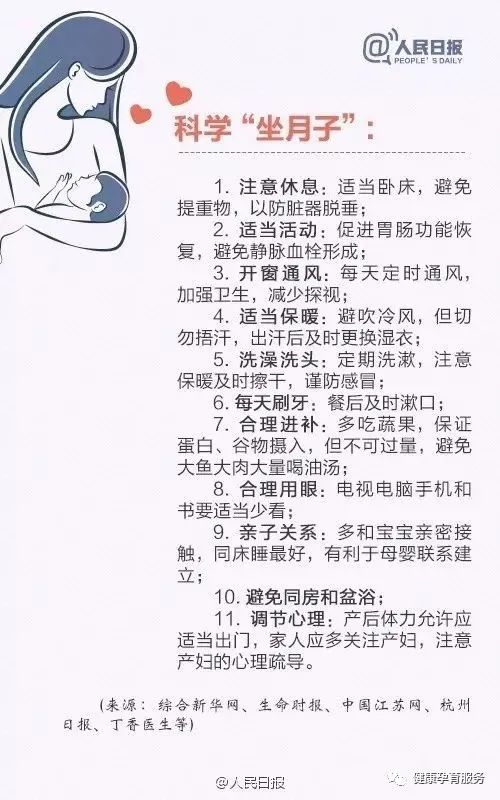 @人民日报
PEOPLE'S DAILY

科学“坐月子”：

1. 注意休息：适当卧床，避免提重物，以防脏器脱垂；
2. 适当活动：促进胃肠功能恢复，避免静脉血栓形成；
3. 开窗通风：每天定时通风，加强卫生，减少探视；
4. 适当保暖：避吹冷风，但切勿捂汗，出汗后及时更换湿衣；
5. 洗澡洗头：定期洗漱，注意保暖及时擦干，谨防感冒；
6. 每天刷牙：餐后及时漱口；
7. 合理进补：多吃蔬果，保证蛋白、谷物摄入，但不可过量，避免大鱼大肉大量喝油汤；
8. 合理用眼：电视电脑手机和书要适当少看；
9. 亲子关系：多和宝宝亲密接触，同床睡最好，有利于母婴联系建立；
10. 避免同房和盆浴；
11. 调节心理：产后体力允许应适当出门，家人应多关注产妇，注意产妇的心理疏导。

（来源：综合新华网、生命时报、中国江苏网、杭州日报、丁香医生等）

@人民日报
健康孕育服务